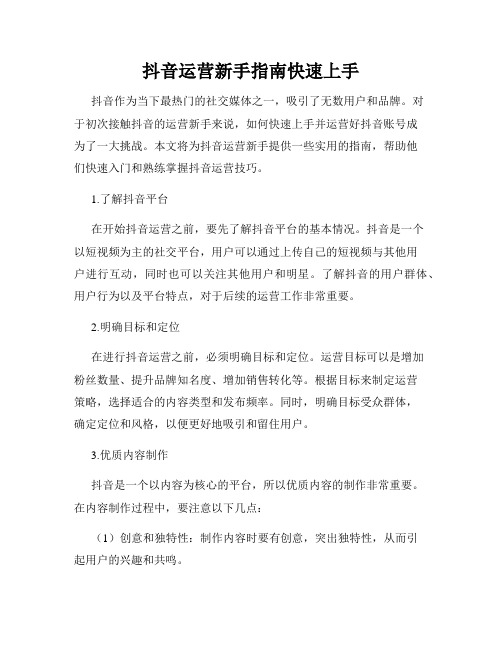 抖音运营新手指南快速上手

抖音作为当下最热门的社交媒体之一，吸引了无数用户和品牌。对于初次接触抖音的运营新手来说，如何快速上手并运营好抖音账号成为了一大挑战。本文将为抖音运营新手提供一些实用的指南，帮助他们快速入门和熟练掌握抖音运营技巧。

1.了解抖音平台

在开始抖音运营之前，要先了解抖音平台的基本情况。抖音是一个以短视频为主的社交平台，用户可以通过上传自己的短视频与其他用户进行互动，同时也可以关注其他用户和明星。了解抖音的用户群体、用户行为以及平台特点，对于后续的运营工作非常重要。

2.明确目标和定位

在进行抖音运营之前，必须明确目标和定位。运营目标可以是增加粉丝数量、提升品牌知名度、增加销售转化等。根据目标来制定运营策略，选择适合的内容类型和发布频率。同时，明确目标受众群体，确定定位和风格，以便更好地吸引和留住用户。

3.优质内容制作

抖音是一个以内容为核心的平台，所以优质内容的制作非常重要。在内容制作过程中，要注意以下几点：

（1）创意和独特性：制作内容时要有创意，突出独特性，从而引起用户的兴趣和共鸣。